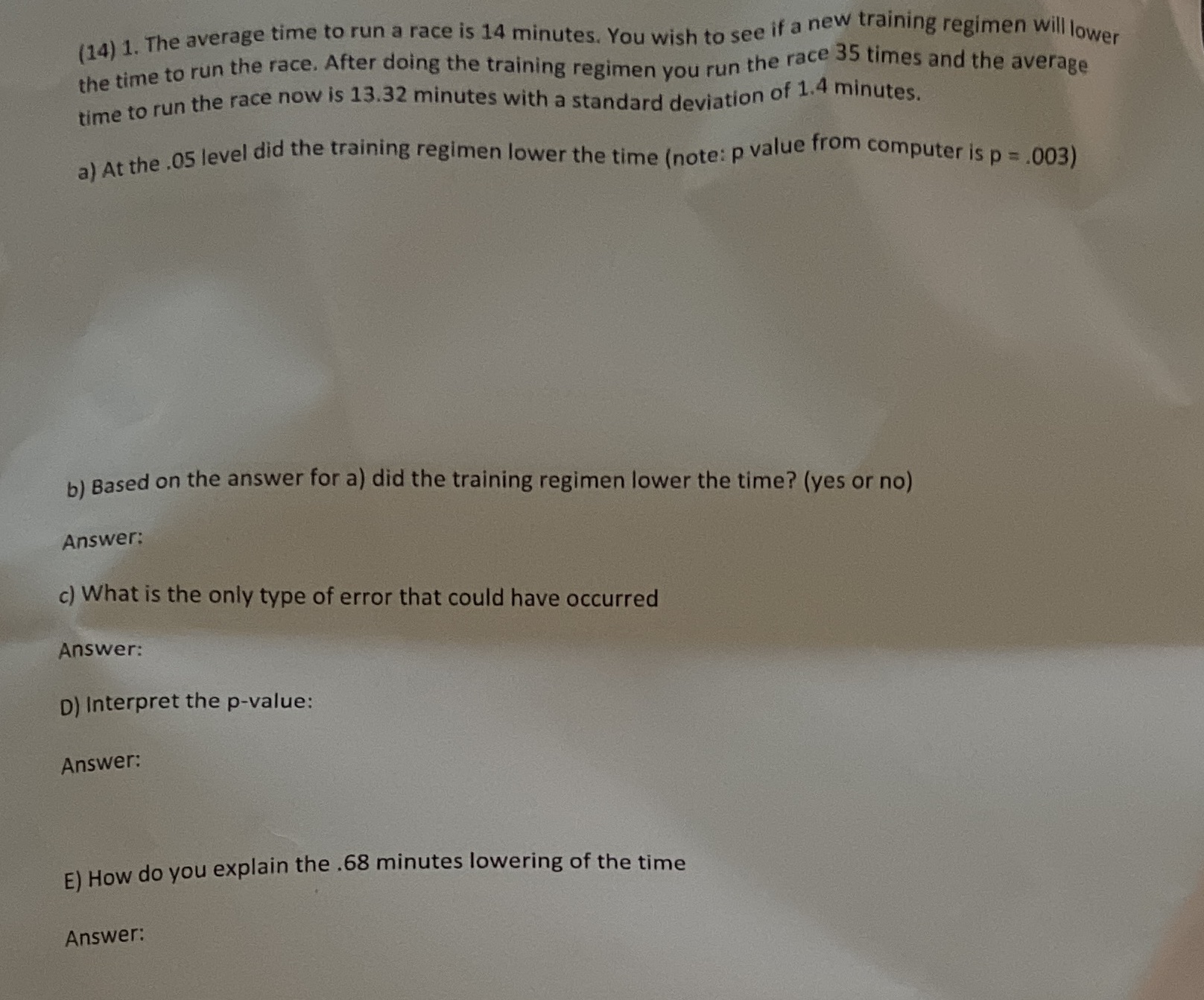 (14) 1. The average time to run a race is 14 minutes. You wish to see if a new training regimen will lower the time to run the race. After doing the training regimen you run the race 35 times and the average time to run the race now is 13.32 minutes with a standard deviation of 1.4 minutes.

a) At the .05 level did the training regimen lower the time (note: p value from computer is p = .003)

b) Based on the answer for a) did the training regimen lower the time? (yes or no)

Answer:

c) What is the only type of error that could have occurred

Answer:

D) Interpret the p-value:

Answer:

E) How do you explain the .68 minutes lowering of the time

Answer: